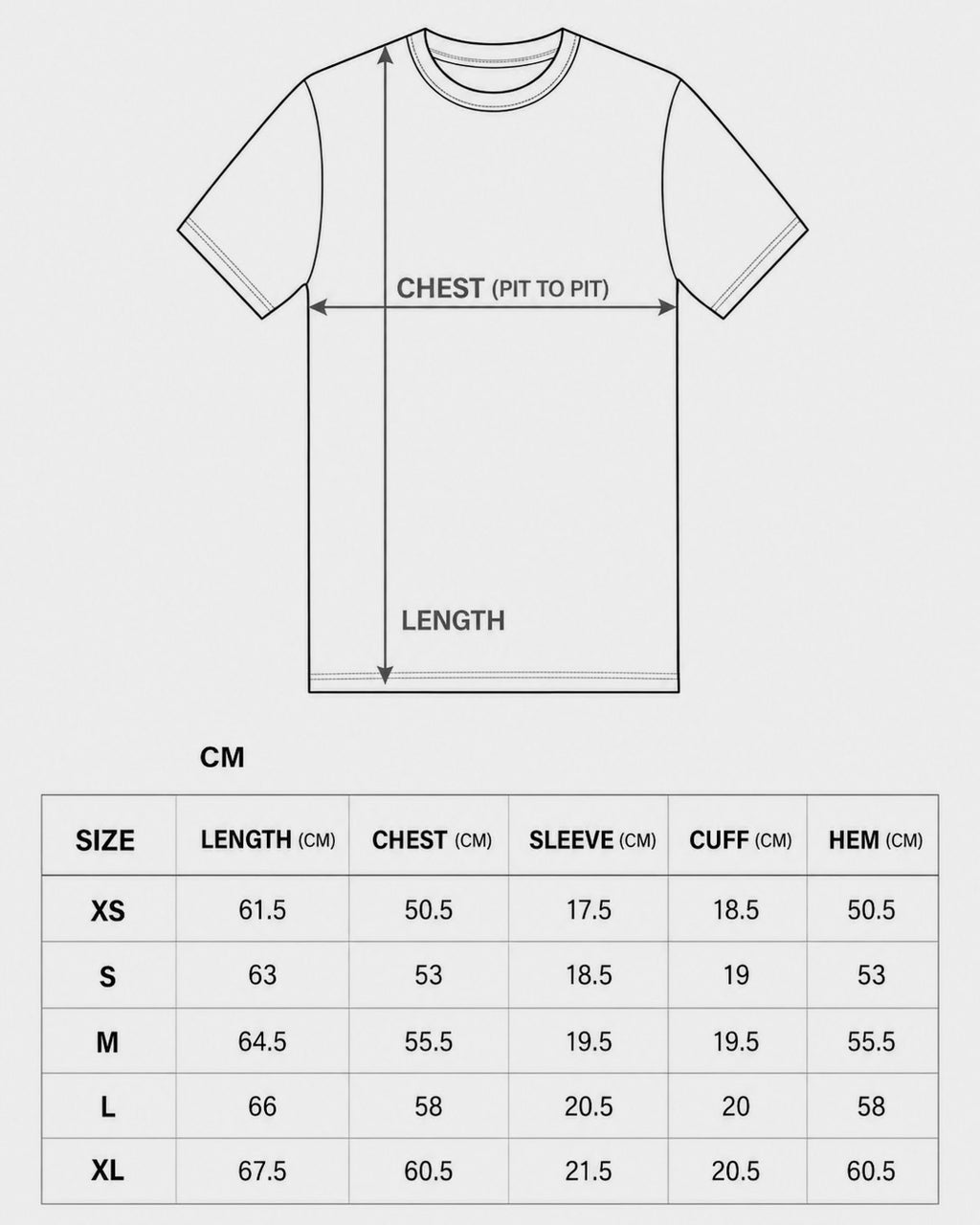 CHEST (PIT TO PIT)

LENGTH

CM

| SIZE | LENGTH (CM) | CHEST (CM) | SLEEVE (CM) | CUFF (CM) | HEM (CM) |
|---|---|---|---|---|---|
| XS | 61.5 | 50.5 | 17.5 | 18.5 | 50.5 |
| S | 63 | 53 | 18.5 | 19 | 53 |
| M | 64.5 | 55.5 | 19.5 | 19.5 | 55.5 |
| L | 66 | 58 | 20.5 | 20 | 58 |
| XL | 67.5 | 60.5 | 21.5 | 20.5 | 60.5 |